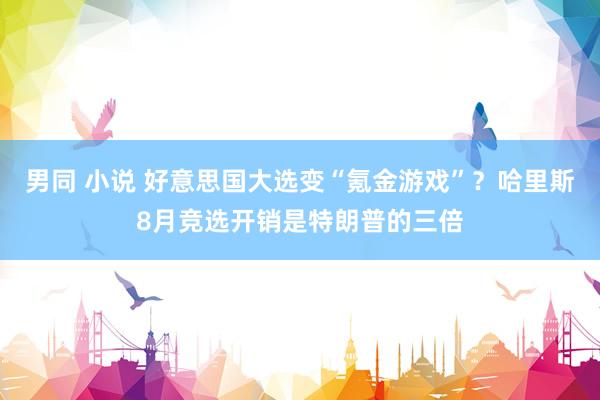 男同 小说 好意思国大选变“氪金游戏”？哈里斯8月竞选开销是特朗普的三倍